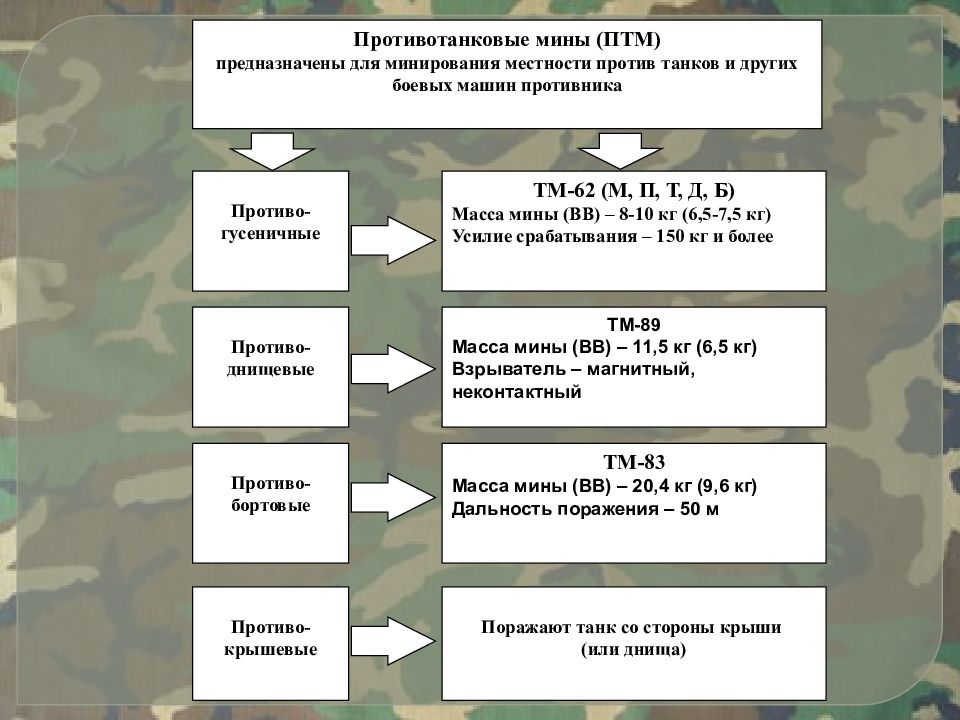 Противотанковые мины (ПТМ)
предназначены для минирования местности против танков и других боевых машин противника

Противо-гусеничные

ТМ-62 (М, П, Т, Д, Б)
Масса мины (ВВ) – 8-10 кг (6,5-7,5 кг)
Усилие срабатывания – 150 кг и более

Противо-днищевые

ТМ-89
Масса мины (ВВ) – 11,5 кг (6,5 кг)
Взрыватель – магнитный, неконтактный

Противо-бортовые

ТМ-83
Масса мины (ВВ) – 20,4 кг (9,6 кг)
Дальность поражения – 50 м

Противо-крышевые

Поражают танк со стороны крыши (или днища)